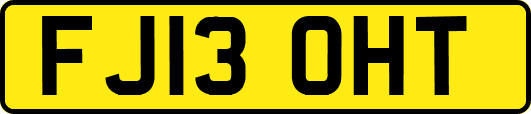 FJ13 OHT